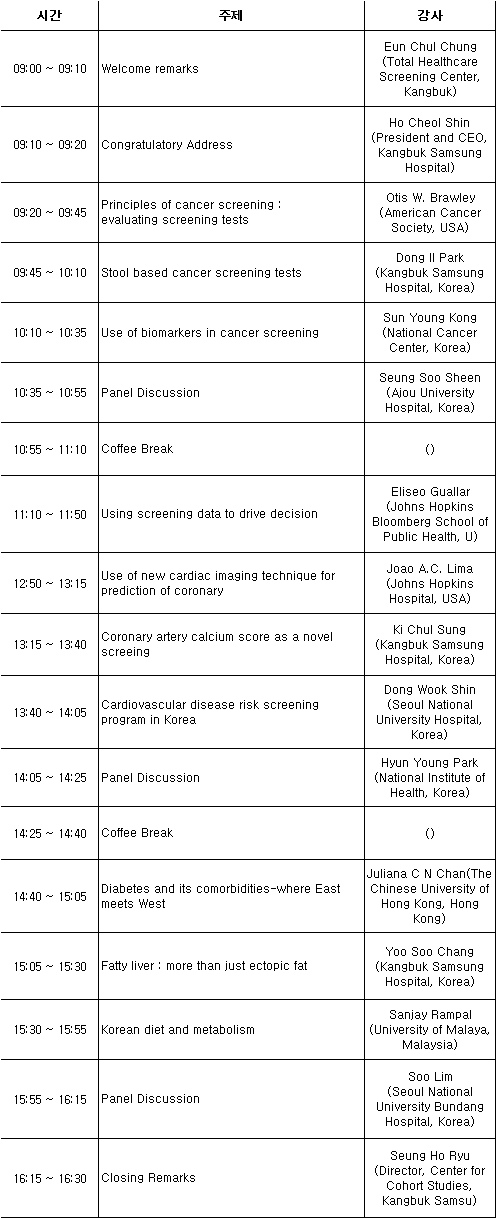 | 시간 | 주제 | 강사 |
|---|---|---|
| 09:00 ~ 09:10 | Welcome remarks | Eun Chul Chung (Total Healthcare Screening Center, Kangbuk) |
| 09:10 ~ 09:20 | Congratulatory Address | Ho Cheol Shin (President and CEO, Kangbuk Samsung Hospital) |
| 09:20 ~ 09:45 | Principles of cancer screening : evaluating screening tests | Otis W. Brawley (American Cancer Society, USA) |
| 09:45 ~ 10:10 | Stool based cancer screening tests | Dong Il Park (Kangbuk Samsung Hospital, Korea) |
| 10:10 ~ 10:35 | Use of biomarkers in cancer screening | Sun Young Kong (National Cancer Center, Korea) |
| 10:35 ~ 10:55 | Panel Discussion | Seung Soo Sheen (Ajou University Hospital, Korea) |
| 10:55 ~ 11:10 | Coffee Break | () |
| 11:10 ~ 11:50 | Using screening data to drive decision | Eliseo Guallar (Johns Hopkins Bloomberg School of Public Health, U) |
| 12:50 ~ 13:15 | Use of new cardiac imaging technique for prediction of coronary | Joao A.C. Lima (Johns Hopkins Hospital, USA) |
| 13:15 ~ 13:40 | Coronary artery calcium score as a novel screeing | Ki Chul Sung (Kangbuk Samsung Hospital, Korea) |
| 13:40 ~ 14:05 | Cardiovascular disease risk screening program in Korea | Dong Wook Shin (Seoul National University Hospital, Korea) |
| 14:05 ~ 14:25 | Panel Discussion | Hyun Young Park (National Institute of Health, Korea) |
| 14:25 ~ 14:40 | Coffee Break | () |
| 14:40 ~ 15:05 | Diabetes and its comorbidities-where East meets West | Juliana C N Chan(The Chinese University of Hong Kong, Hong Kong) |
| 15:05 ~ 15:30 | Fatty liver : more than just ectopic fat | Yoo Soo Chang (Kangbuk Samsung Hospital, Korea) |
| 15:30 ~ 15:55 | Korean diet and metabolism | Sanjay Rampal (University of Malaya, Malaysia) |
| 15:55 ~ 16:15 | Panel Discussion | Soo Lim (Seoul National University Bundang Hospital, Korea) |
| 16:15 ~ 16:30 | Closing Remarks | Seung Ho Ryu (Director, Center for Cohort Studies, Kangbuk Samsu) |